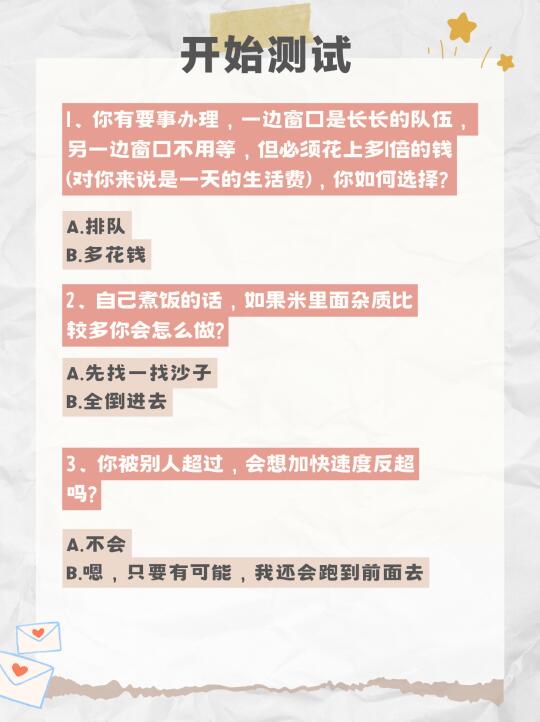 开始测试

1、你有要事办理，一边窗口是长长的队伍，另一边窗口不用等，但必须花上多1倍的钱(对你来说是一天的生活费)，你如何选择?

A.排队
B.多花钱

2、自己煮饭的话，如果米里面杂质比较多你会怎么做?

A.先找一找沙子
B.全倒进去

3、你被别人超过，会想加快速度反超吗?

A.不会
B.嗯，只要有可能，我还会跑到前面去